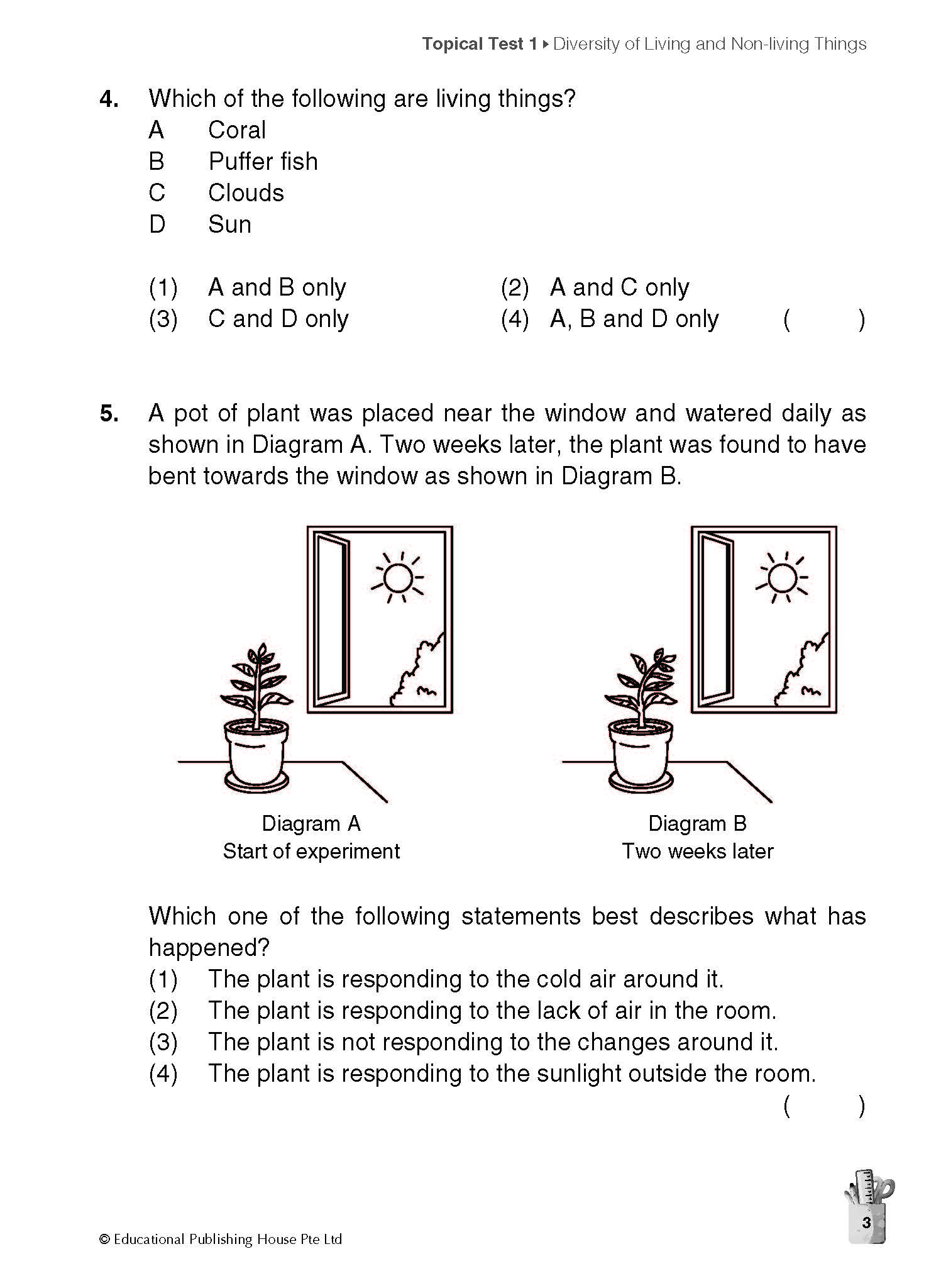 Topical Test 1 ▸ Diversity of Living and Non-living Things

4. Which of the following are living things?
A Coral
B Puffer fish
C Clouds
D Sun

(1) A and B only
(2) A and C only
(3) C and D only
(4) A, B and D only ( )

5. A pot of plant was placed near the window and watered daily as shown in Diagram A. Two weeks later, the plant was found to have bent towards the window as shown in Diagram B.

Diagram A
Start of experiment

Diagram B
Two weeks later

Which one of the following statements best describes what has happened?
(1) The plant is responding to the cold air around it.
(2) The plant is responding to the lack of air in the room.
(3) The plant is not responding to the changes around it.
(4) The plant is responding to the sunlight outside the room.
( )

© Educational Publishing House Pte Ltd

3